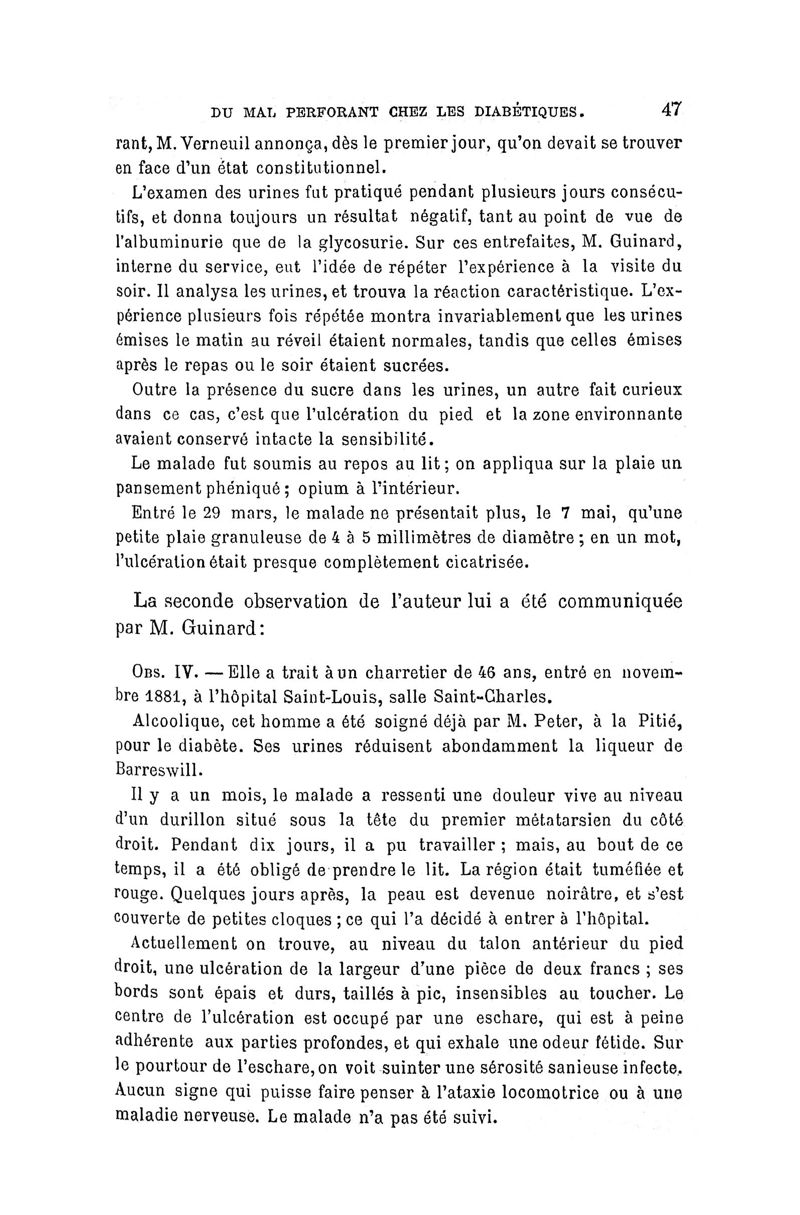 DU MAL PERFORANT CHEZ LES DIABÉTIQUES. 47

rant, M. Verneuil annonça, dès le premier jour, qu'on devait se trouver en face d'un état constitutionnel.

L'examen des urines fut pratiqué pendant plusieurs jours consécutifs, et donna toujours un résultat négatif, tant au point de vue de l'albuminurie que de la glycosurie. Sur ces entrefaites, M. Guinard, interne du service, eut l'idée de répéter l'expérience à la visite du soir. Il analysa les urines, et trouva la réaction caractéristique. L'expérience plusieurs fois répétée montra invariablement que les urines émises le matin au réveil étaient normales, tandis que celles émises après le repas ou le soir étaient sucrées.

Outre la présence du sucre dans les urines, un autre fait curieux dans ce cas, c'est que l'ulcération du pied et la zone environnante avaient conservé intacte la sensibilité.

Le malade fut soumis au repos au lit; on appliqua sur la plaie un pansement phéniqué; opium à l'intérieur.

Entré le 29 mars, le malade ne présentait plus, le 7 mai, qu'une petite plaie granuleuse de 4 à 5 millimètres de diamètre; en un mot, l'ulcération était presque complètement cicatrisée.

La seconde observation de l'auteur lui a été communiquée par M. Guinard:

Obs. IV. — Elle a trait à un charretier de 46 ans, entré en novembre 1881, à l'hôpital Saint-Louis, salle Saint-Charles.

Alcoolique, cet homme a été soigné déjà par M. Peter, à la Pitié, pour le diabète. Ses urines réduisent abondamment la liqueur de Barreswill.

Il y a un mois, le malade a ressenti une douleur vive au niveau d'un durillon situé sous la tête du premier métatarsien du côté droit. Pendant dix jours, il a pu travailler; mais, au bout de ce temps, il a été obligé de prendre le lit. La région était tuméfiée et rouge. Quelques jours après, la peau est devenue noirâtre, et s'est couverte de petites cloques; ce qui l'a décidé à entrer à l'hôpital.

Actuellement on trouve, au niveau du talon antérieur du pied droit, une ulcération de la largeur d'une pièce de deux francs; ses bords sont épais et durs, taillés à pic, insensibles au toucher. Le centre de l'ulcération est occupé par une eschare, qui est à peine adhérente aux parties profondes, et qui exhale une odeur fétide. Sur le pourtour de l'eschare, on voit suinter une sérosité sanieuse infecte. Aucun signe qui puisse faire penser à l'ataxie locomotrice ou à une maladie nerveuse. Le malade n'a pas été suivi.